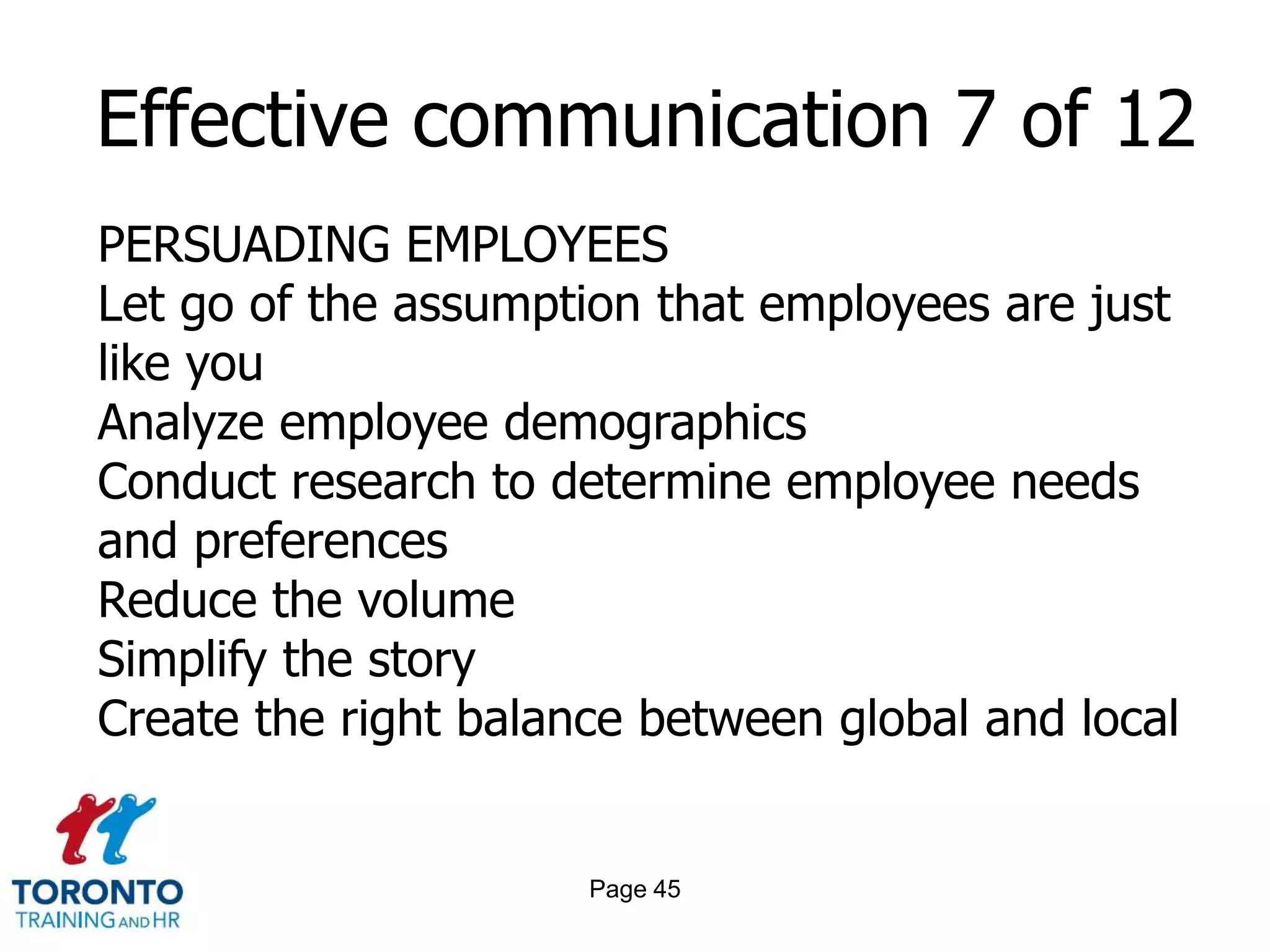 Effective communication 7 of 12

PERSUADING EMPLOYEES
Let go of the assumption that employees are just like you
Analyze employee demographics
Conduct research to determine employee needs and preferences
Reduce the volume
Simplify the story
Create the right balance between global and local

TORONTO
TRAINING AND HR

Page 45